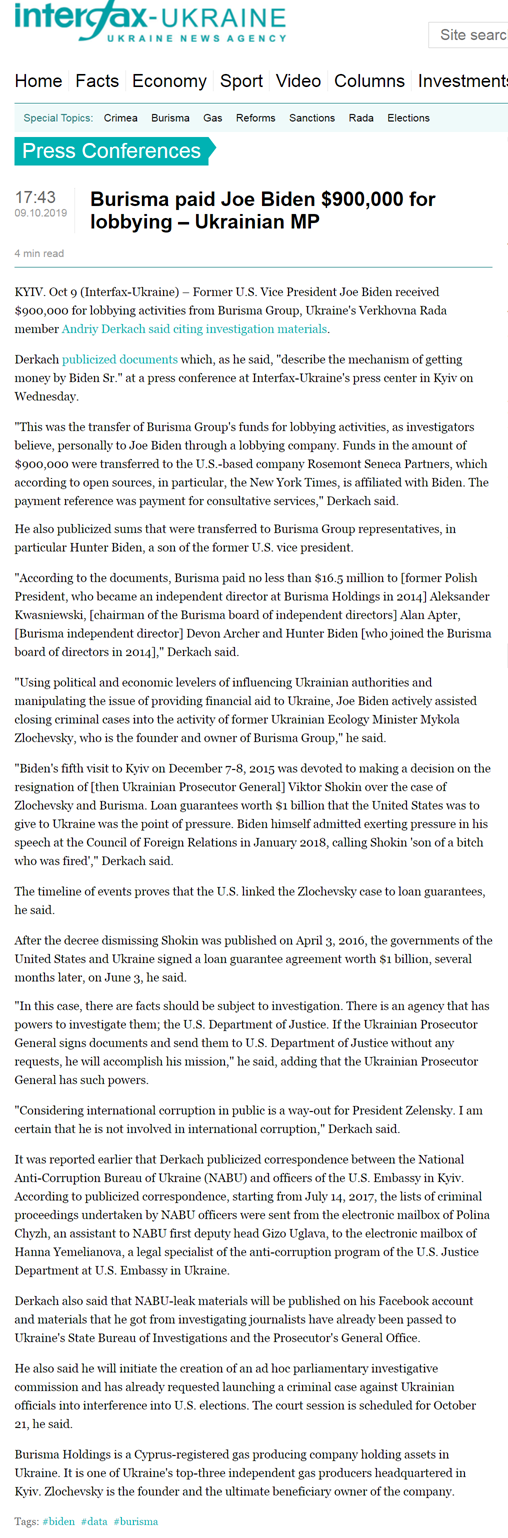 interfax-UKRAINE
UKRAINE NEWS AGENCY

Site searc

Home Facts Economy Sport Video Columns Investments

Special Topics: Crimea Burisma Gas Reforms Sanctions Rada Elections

Press Conferences

17:43
09.10.2019

Burisma paid Joe Biden $900,000 for lobbying – Ukrainian MP

4 min read

KYIV. Oct 9 (Interfax-Ukraine) – Former U.S. Vice President Joe Biden received $900,000 for lobbying activities from Burisma Group, Ukraine's Verkhovna Rada member Andriy Derkach said citing investigation materials.

Derkach publicized documents which, as he said, "describe the mechanism of getting money by Biden Sr." at a press conference at Interfax-Ukraine's press center in Kyiv on Wednesday.

"This was the transfer of Burisma Group's funds for lobbying activities, as investigators believe, personally to Joe Biden through a lobbying company. Funds in the amount of $900,000 were transferred to the U.S.-based company Rosemont Seneca Partners, which according to open sources, in particular, the New York Times, is affiliated with Biden. The payment reference was payment for consultative services," Derkach said.

He also publicized sums that were transferred to Burisma Group representatives, in particular Hunter Biden, a son of the former U.S. vice president.

"According to the documents, Burisma paid no less than $16.5 million to [former Polish President, who became an independent director at Burisma Holdings in 2014] Aleksander Kwasniewski, [chairman of the Burisma board of independent directors] Alan Apter, [Burisma independent director] Devon Archer and Hunter Biden [who joined the Burisma board of directors in 2014]," Derkach said.

"Using political and economic levelers of influencing Ukrainian authorities and manipulating the issue of providing financial aid to Ukraine, Joe Biden actively assisted closing criminal cases into the activity of former Ukrainian Ecology Minister Mykola Zlochevsky, who is the founder and owner of Burisma Group," he said.

"Biden's fifth visit to Kyiv on December 7-8, 2015 was devoted to making a decision on the resignation of [then Ukrainian Prosecutor General] Viktor Shokin over the case of Zlochevsky and Burisma. Loan guarantees worth $1 billion that the United States was to give to Ukraine was the point of pressure. Biden himself admitted exerting pressure in his speech at the Council of Foreign Relations in January 2018, calling Shokin 'son of a bitch who was fired'," Derkach said.

The timeline of events proves that the U.S. linked the Zlochevsky case to loan guarantees, he said.

After the decree dismissing Shokin was published on April 3, 2016, the governments of the United States and Ukraine signed a loan guarantee agreement worth $1 billion, several months later, on June 3, he said.

"In this case, there are facts should be subject to investigation. There is an agency that has powers to investigate them; the U.S. Department of Justice. If the Ukrainian Prosecutor General signs documents and send them to U.S. Department of Justice without any requests, he will accomplish his mission," he said, adding that the Ukrainian Prosecutor General has such powers.

"Considering international corruption in public is a way-out for President Zelensky. I am certain that he is not involved in international corruption," Derkach said.

It was reported earlier that Derkach publicized correspondence between the National Anti-Corruption Bureau of Ukraine (NABU) and officers of the U.S. Embassy in Kyiv. According to publicized correspondence, starting from July 14, 2017, the lists of criminal proceedings undertaken by NABU officers were sent from the electronic mailbox of Polina Chyzh, an assistant to NABU first deputy head Gizo Uglava, to the electronic mailbox of Hanna Yemelianova, a legal specialist of the anti-corruption program of the U.S. Justice Department at U.S. Embassy in Ukraine.

Derkach also said that NABU-leak materials will be published on his Facebook account and materials that he got from investigating journalists have already been passed to Ukraine's State Bureau of Investigations and the Prosecutor's General Office.

He also said he will initiate the creation of an ad hoc parliamentary investigative commission and has already requested launching a criminal case against Ukrainian officials into interference into U.S. elections. The court session is scheduled for October 21, he said.

Burisma Holdings is a Cyprus-registered gas producing company holding assets in Ukraine. It is one of Ukraine's top-three independent gas producers headquartered in Kyiv. Zlochevsky is the founder and the ultimate beneficiary owner of the company.

Tags: #biden #data #burisma